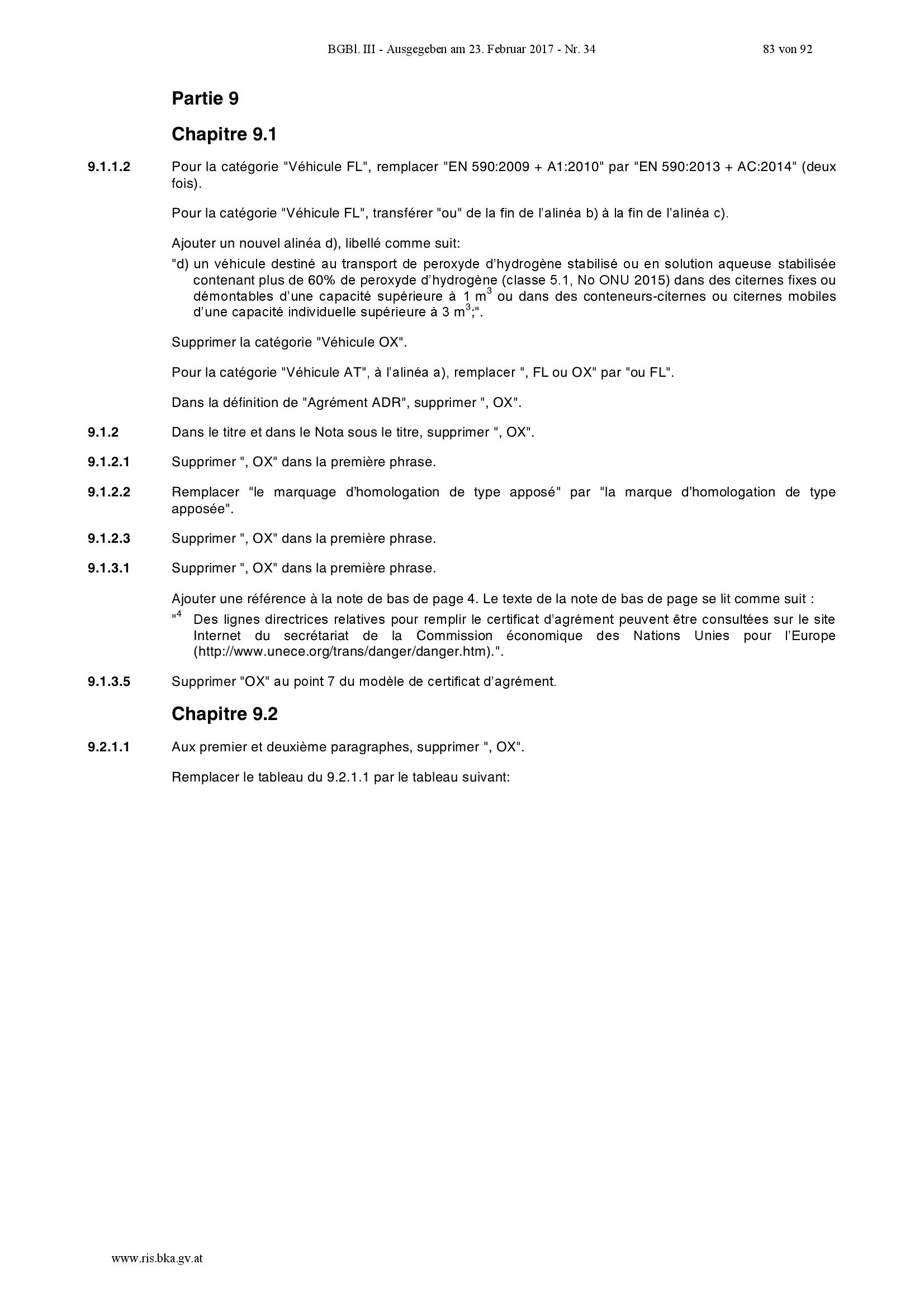 BGBl. III - Ausgegeben am 23. Februar 2017 - Nr. 34 83 von 92

Partie 9

Chapitre 9.1

9.1.1.2 Pour la catégorie "Véhicule FL", remplacer "EN 590:2009 + A1:2010" par "EN 590:2013 + AC:2014" (deux fois).

Pour la catégorie "Véhicule FL", transférer "ou" de la fin de l'alinéa b) à la fin de l'alinéa c).

Ajouter un nouvel alinéa d), libellé comme suit:

"d) un véhicule destiné au transport de peroxyde d'hydrogène stabilisé ou en solution aqueuse stabilisée contenant plus de 60% de peroxyde d'hydrogène (classe 5.1, No ONU 2015) dans des citernes fixes ou démontables d'une capacité supérieure à 1 $m^3$ ou dans des conteneurs-citernes ou citernes mobiles d'une capacité individuelle supérieure à 3 $m^3$;".

Supprimer la catégorie "Véhicule OX".

Pour la catégorie "Véhicule AT", à l'alinéa a), remplacer ", FL ou OX" par "ou FL".

Dans la définition de "Agrément ADR", supprimer ", OX".

9.1.2 Dans le titre et dans le Nota sous le titre, supprimer ", OX".

9.1.2.1 Supprimer ", OX" dans la première phrase.

9.1.2.2 Remplacer "le marquage d'homologation de type apposé" par "la marque d'homologation de type apposée".

9.1.2.3 Supprimer ", OX" dans la première phrase.

9.1.3.1 Supprimer ", OX" dans la première phrase.

Ajouter une référence à la note de bas de page 4. Le texte de la note de bas de page se lit comme suit :

"$^{4}$ Des lignes directrices relatives pour remplir le certificat d'agrément peuvent être consultées sur le site Internet du secrétariat de la Commission économique des Nations Unies pour l'Europe (http://www.unece.org/trans/danger/danger.htm).".

9.1.3.5 Supprimer "OX" au point 7 du modèle de certificat d'agrément.

Chapitre 9.2

9.2.1.1 Aux premier et deuxième paragraphes, supprimer ", OX".

Remplacer le tableau du 9.2.1.1 par le tableau suivant:

www.ris.bka.gv.at